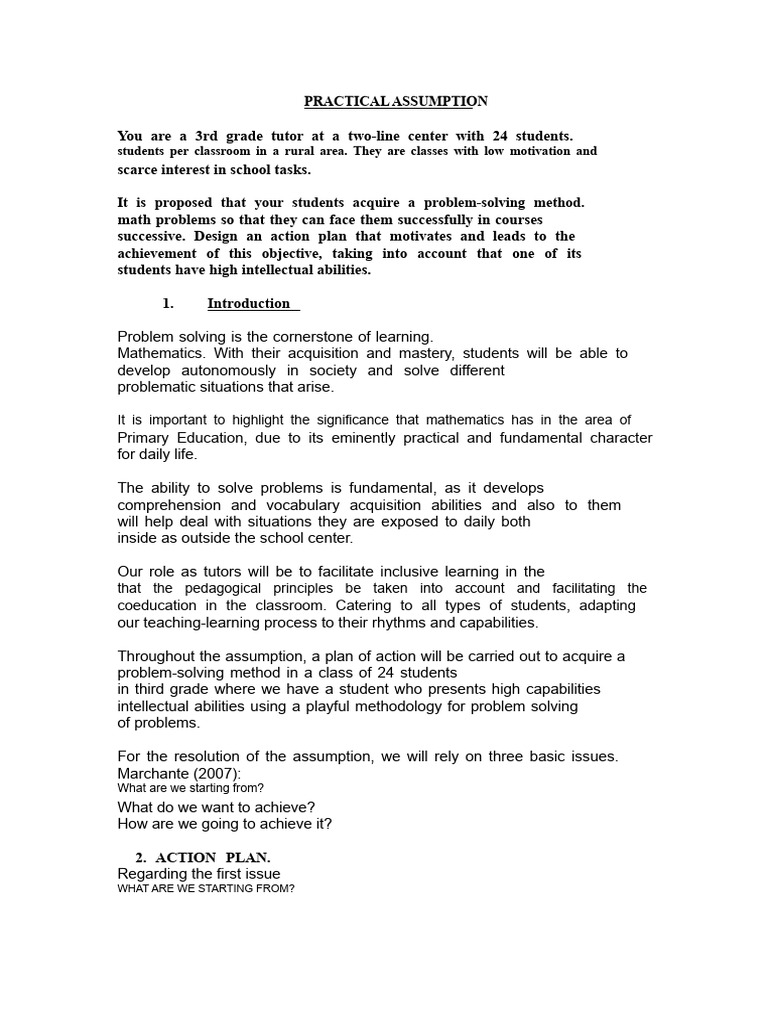 PRACTICAL ASSUMPTION

You are a 3rd grade tutor at a two-line center with 24 students. students per classroom in a rural area. They are classes with low motivation and scarce interest in school tasks.

It is proposed that your students acquire a problem-solving method. math problems so that they can face them successfully in courses successive. Design an action plan that motivates and leads to the achievement of this objective, taking into account that one of its students have high intellectual abilities.

1. Introduction

Problem solving is the cornerstone of learning. Mathematics. With their acquisition and mastery, students will be able to develop autonomously in society and solve different problematic situations that arise.

It is important to highlight the significance that mathematics has in the area of Primary Education, due to its eminently practical and fundamental character for daily life.

The ability to solve problems is fundamental, as it develops comprehension and vocabulary acquisition abilities and also to them will help deal with situations they are exposed to daily both inside as outside the school center.

Our role as tutors will be to facilitate inclusive learning in the that the pedagogical principles be taken into account and facilitating the coeducation in the classroom. Catering to all types of students, adapting our teaching-learning process to their rhythms and capabilities.

Throughout the assumption, a plan of action will be carried out to acquire a problem-solving method in a class of 24 students in third grade where we have a student who presents high capabilities intellectual abilities using a playful methodology for problem solving of problems.

For the resolution of the assumption, we will rely on three basic issues. Marchante (2007):
What are we starting from?
What do we want to achieve?
How are we going to achieve it?

2. ACTION PLAN.
Regarding the first issue
WHAT ARE WE STARTING FROM?